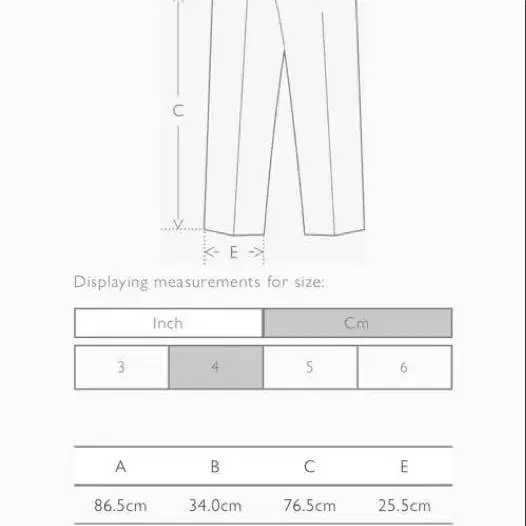 C

E

Displaying measurements for size:

Inch Cm

3 4 5 6

| A | B | C | E |
|---|---|---|---|
| 86.5cm | 34.0cm | 76.5cm | 25.5cm |